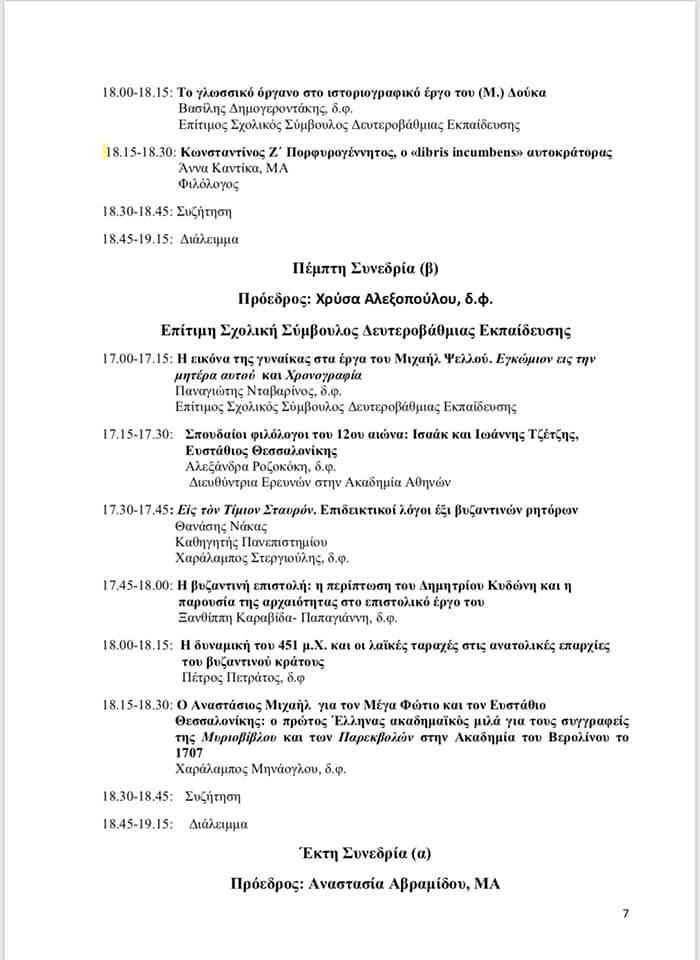 18.00-18.15: Το γλωσσικό όργανο στο ιστοριογραφικό έργο του (Μ.) Δούκα
Βασίλης Δημογεροντάκης, δ.φ.
Επίτιμος Σχολικός Σύμβουλος Δευτεροβάθμιας Εκπαίδευσης

18.15-18.30: Κωνσταντίνος Ζ΄ Πορφυρογέννητος, ο «libris incumbens» αυτοκράτορας
Άννα Καντίκα, ΜΑ
Φιλόλογος

18.30-18.45: Συζήτηση

18.45-19.15: Διάλειμμα

Πέμπτη Συνεδρία (β)

Πρόεδρος: Χρύσα Αλεξοπούλου, δ.φ.

Επίτιμη Σχολική Σύμβουλος Δευτεροβάθμιας Εκπαίδευσης

17.00-17.15: Η εικόνα της γυναίκας στα έργα του Μιχαήλ Ψελλού. Εγκώμιον εις την μητέρα αυτού και Χρονογραφία
Παναγιώτης Νταβαρίνος, δ.φ.
Επίτιμος Σχολικός Σύμβουλος Δευτεροβάθμιας Εκπαίδευσης

17.15-17.30: Σπουδαίοι φιλόλογοι του 12ου αιώνα: Ισαάκ και Ιωάννης Τζέτζης, Ευστάθιος Θεσσαλονίκης
Αλεξάνδρα Ροζοκόκη, δ.φ.
Διευθύντρια Ερευνών στην Ακαδημία Αθηνών

17.30-17.45: Εἰς τὸν Τίμιον Σταυρόν. Επιδεικτικοί λόγοι έξι βυζαντινών ρητόρων
Θανάσης Νάκας
Καθηγητής Πανεπιστημίου
Χαράλαμπος Στεργιούλης, δ.φ.

17.45-18.00: Η βυζαντινή επιστολή: η περίπτωση του Δημητρίου Κυδώνη και η παρουσία της αρχαιότητας στο επιστολικό έργο του
Ξανθίππη Καραβίδα- Παπαγιάννη, δ.φ.

18.00-18.15: Η δυναμική του 451 μ.Χ. και οι λαϊκές ταραχές στις ανατολικές επαρχίες του βυζαντινού κράτους
Πέτρος Πετράτος, δ.φ

18.15-18.30: Ο Αναστάσιος Μιχαήλ για τον Μέγα Φώτιο και τον Ευστάθιο Θεσσαλονίκης: ο πρώτος Έλληνας ακαδημαϊκός μιλά για τους συγγραφείς της Μυριοβίβλου και των Παρεκβολών στην Ακαδημία του Βερολίνου το 1707
Χαράλαμπος Μηνάογλου, δ.φ.

18.30-18.45: Συζήτηση

18.45-19.15: Διάλειμμα

Έκτη Συνεδρία (α)

Πρόεδρος: Αναστασία Αβραμίδου, ΜΑ

7